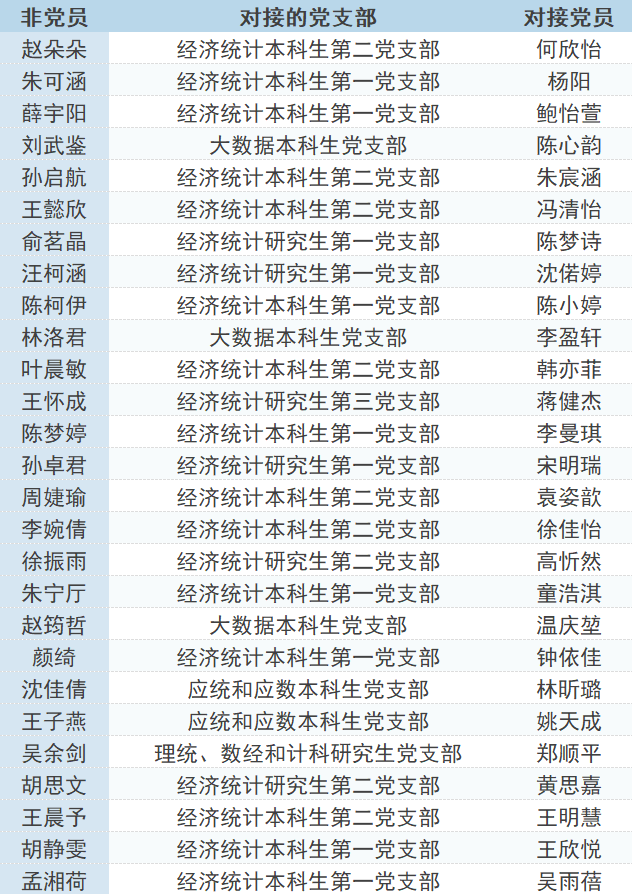 | 非党员 | 对接的党支部 | 对接党员 |
|---|---|---|
| 赵朵朵 | 经济统计本科生第二党支部 | 何欣怡 |
| 朱可涵 | 经济统计本科生第一党支部 | 杨阳 |
| 薛宇阳 | 经济统计本科生第一党支部 | 鲍怡萱 |
| 刘武鉴 | 大数据本科生党支部 | 陈心韵 |
| 孙启航 | 经济统计本科生第二党支部 | 朱宸涵 |
| 王懿欣 | 经济统计本科生第二党支部 | 冯清怡 |
| 俞茗晶 | 经济统计研究生第一党支部 | 陈梦诗 |
| 汪柯涵 | 经济统计研究生第一党支部 | 沈偌婷 |
| 陈柯伊 | 经济统计本科生第一党支部 | 陈小婷 |
| 林洛君 | 大数据本科生党支部 | 李盈轩 |
| 叶晨敏 | 经济统计本科生第二党支部 | 韩亦菲 |
| 王怀成 | 经济统计研究生第三党支部 | 蒋健杰 |
| 陈梦婷 | 经济统计本科生第一党支部 | 李曼琪 |
| 孙卓君 | 经济统计研究生第一党支部 | 宋明瑞 |
| 周婕瑜 | 经济统计本科生第二党支部 | 袁姿歆 |
| 李婉倩 | 经济统计本科生第二党支部 | 徐佳怡 |
| 徐振雨 | 经济统计研究生第二党支部 | 高忻然 |
| 朱宁厅 | 经济统计本科生第一党支部 | 童浩淇 |
| 赵筠哲 | 大数据本科生党支部 | 温庆堃 |
| 颜绮 | 经济统计本科生第一党支部 | 钟依佳 |
| 沈佳倩 | 应统和应数本科生党支部 | 林昕璐 |
| 王子燕 | 应统和应数本科生党支部 | 姚天成 |
| 吴余剑 | 理统、数经和计科研究生党支部 | 郑顺平 |
| 胡思文 | 经济统计研究生第二党支部 | 黄思嘉 |
| 王晨予 | 经济统计本科生第二党支部 | 王明慧 |
| 胡静雯 | 经济统计本科生第一党支部 | 王欣悦 |
| 孟湘荷 | 经济统计本科生第一党支部 | 吴雨蓓 |